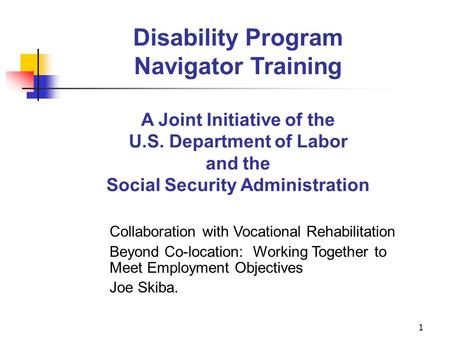 Disability Program Navigator Training

A Joint Initiative of the U.S. Department of Labor and the Social Security Administration

Collaboration with Vocational Rehabilitation

Beyond Co-location: Working Together to Meet Employment Objectives

Joe Skiba.

1